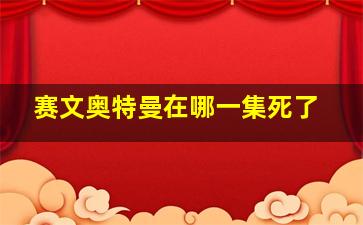 赛文奥特曼在哪一集死了